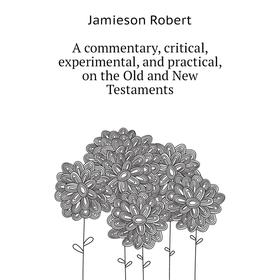 Jamieson Robert

A commentary, critical, experimental, and practical, on the Old and New Testaments